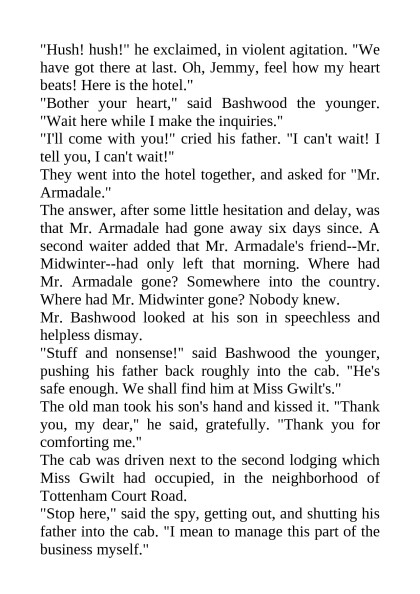 "Hush! hush!" he exclaimed, in violent agitation. "We have got there at last. Oh, Jemmy, feel how my heart beats! Here is the hotel."

"Bother your heart," said Bashwood the younger. "Wait here while I make the inquiries."

"I'll come with you!" cried his father. "I can't wait! I tell you, I can't wait!"

They went into the hotel together, and asked for "Mr. Armadale."

The answer, after some little hesitation and delay, was that Mr. Armadale had gone away six days since. A second waiter added that Mr. Armadale's friend--Mr. Midwinter--had only left that morning. Where had Mr. Armadale gone? Somewhere into the country. Where had Mr. Midwinter gone? Nobody knew.

Mr. Bashwood looked at his son in speechless and helpless dismay.

"Stuff and nonsense!" said Bashwood the younger, pushing his father back roughly into the cab. "He's safe enough. We shall find him at Miss Gwilt's."

The old man took his son's hand and kissed it. "Thank you, my dear," he said, gratefully. "Thank you for comforting me."

The cab was driven next to the second lodging which Miss Gwilt had occupied, in the neighborhood of Tottenham Court Road.

"Stop here," said the spy, getting out, and shutting his father into the cab. "I mean to manage this part of the business myself."